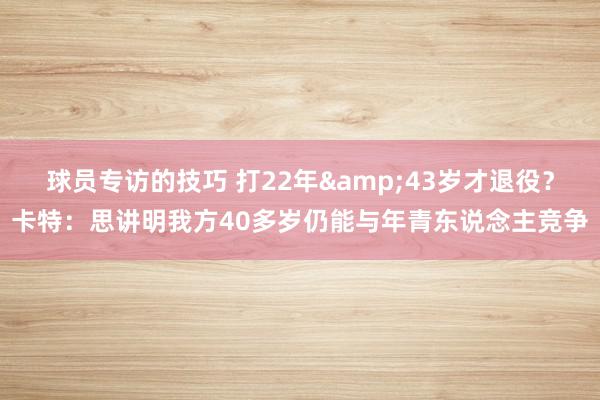 球员专访的技巧 打22年&amp;43岁才退役？卡特：思讲明我方40多岁仍能与年青东说念主竞争